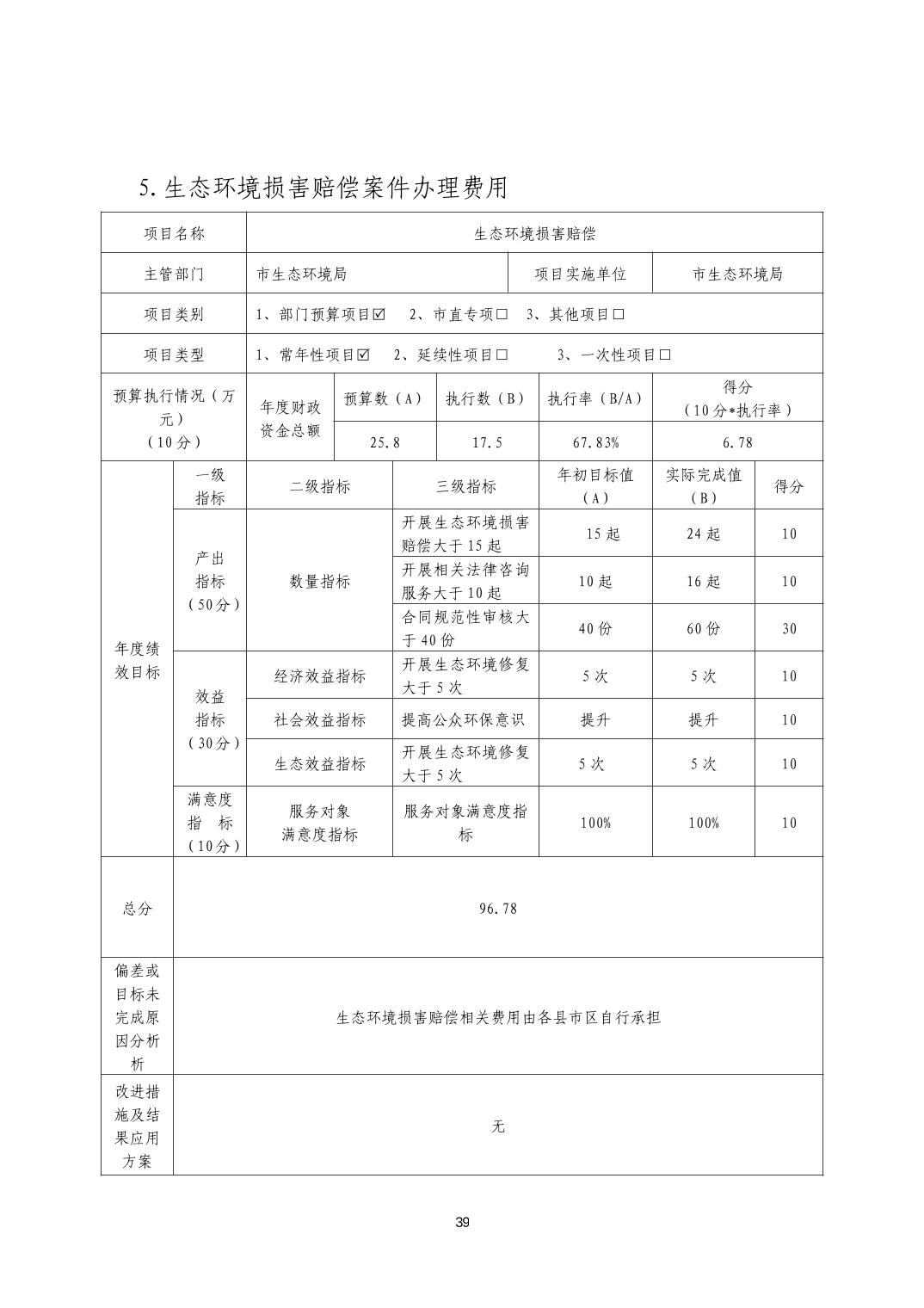 5. 生态环境损害赔偿案件办理费用

| 项目名称 | 生态环境损害赔偿 | | | | | |
|---|---|---|---|---|---|---|
| 主管部门 | 市生态环境局 | | | 项目实施单位 | 市生态环境局 | |
| 项目类别 | 1、部门预算项目☑ 2、市直专项□ 3、其他项目□ | | | | | |
| 项目类型 | 1、常年性项目☑ 2、延续性项目□ 3、一次性项目□ | | | | | |
| 预算执行情况（万元）（10分） | 年度财政资金总额 | 预算数（A） | 执行数（B） | 执行率（B/A） | 得分（10分*执行率） | |
| | | 25.8 | 17.5 | 67.83% | 6.78 | |

| | 一级指标 | 二级指标 | 三级指标 | 年初目标值（A） | 实际完成值（B） | 得分 |
|---|---|---|---|---|---|---|
| 年度绩效目标 | 产出指标（50分） | 数量指标 | 开展生态环境损害赔偿大于15起 | 15起 | 24起 | 10 |
| | | | 开展相关法律咨询服务大于10起 | 10起 | 16起 | 10 |
| | | | 合同规范性审核大于40份 | 40份 | 60份 | 30 |
| | 效益指标（30分） | 经济效益指标 | 开展生态环境修复大于5次 | 5次 | 5次 | 10 |
| | | 社会效益指标 | 提高公众环保意识 | 提升 | 提升 | 10 |
| | | 生态效益指标 | 开展生态环境修复大于5次 | 5次 | 5次 | 10 |
| | 满意度指 标（10分） | 服务对象满意度指标 | 服务对象满意度指标 | 100% | 100% | 10 |
| 总分 | 96.78 | | | | | |
| 偏差或目标未完成原因分析析 | 生态环境损害赔偿相关费用由各县市区自行承担 | | | | | |
| 改进措施及结果应用方案 | 无 | | | | | |

39